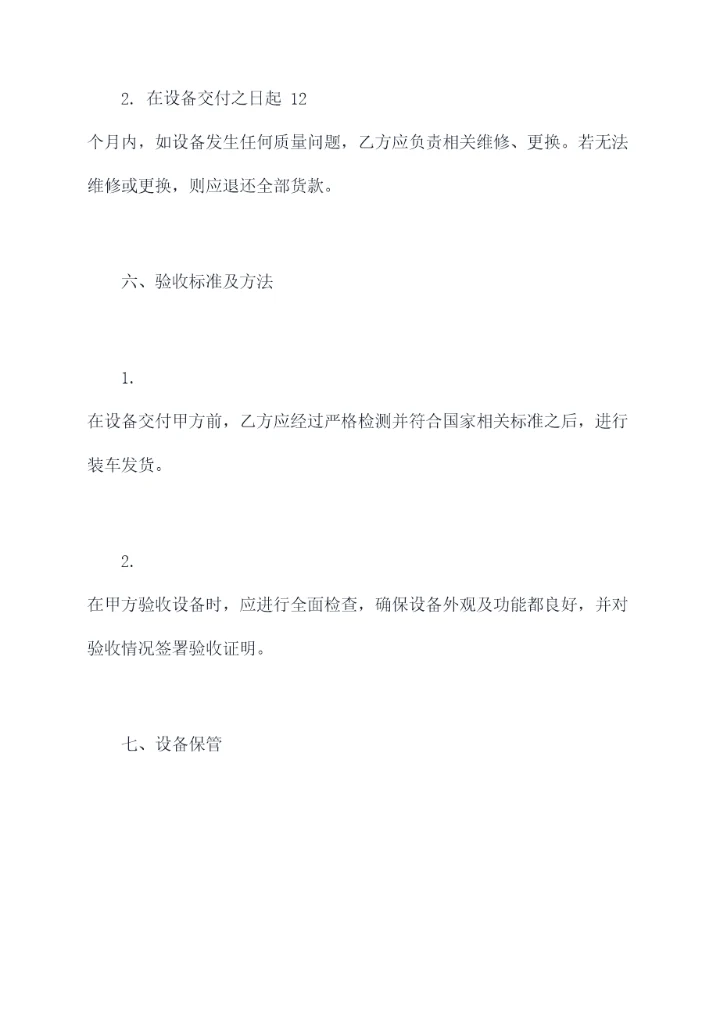 2. 在设备交付之日起 12
个月内，如设备发生任何质量问题，乙方应负责相关维修、更换。若无法维修或更换，则应退还全部货款。

六、验收标准及方法

1.
在设备交付甲方前，乙方应经过严格检测并符合国家相关标准之后，进行装车发货。

2.
在甲方验收设备时，应进行全面检查，确保设备外观及功能都良好，并对验收情况签署验收证明。

七、设备保管